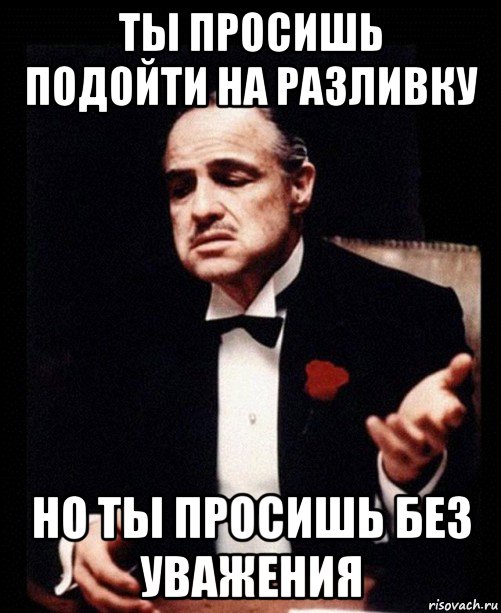 ТЫ ПРОСИШЬ ПОДОЙТИ НА РАЗЛИВКУ

НО ТЫ ПРОСИШЬ БЕЗ УВАЖЕНИЯ

risovach.ru